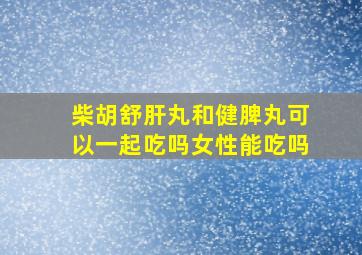 柴胡舒肝丸和健脾丸可以一起吃吗女性能吃吗